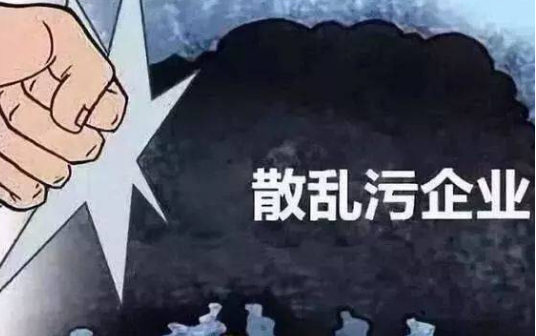 散乱污企业